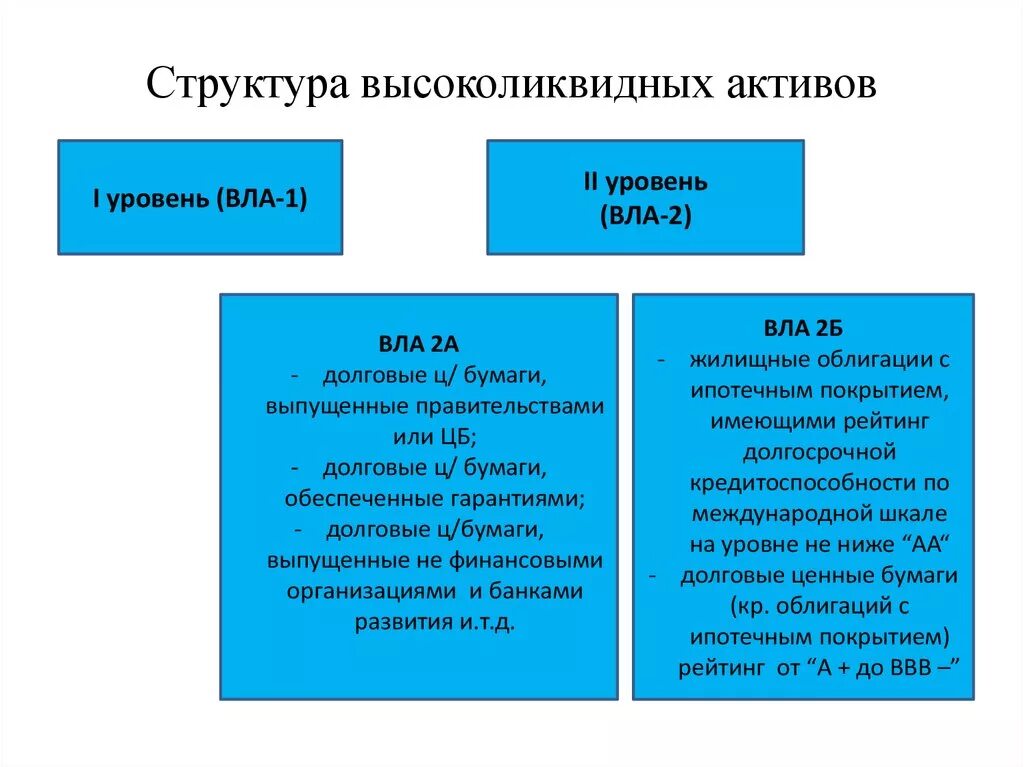 Структура высоколиквидных активов

I уровень (ВЛА-1)

II уровень (ВЛА-2)

ВЛА 2А
- долговые ц/ бумаги, выпущенные правительствами или ЦБ;
- долговые ц/ бумаги, обеспеченные гарантиями;
- долговые ц/бумаги, выпущенные не финансовыми организациями и банками развития и.т.д.

ВЛА 2Б
- жилищные облигации с ипотечным покрытием, имеющими рейтинг долгосрочной кредитоспособности по международной шкале на уровне не ниже “АА“
- долговые ценные бумаги (кр. облигаций с ипотечным покрытием) рейтинг от “А + до ВВВ –”